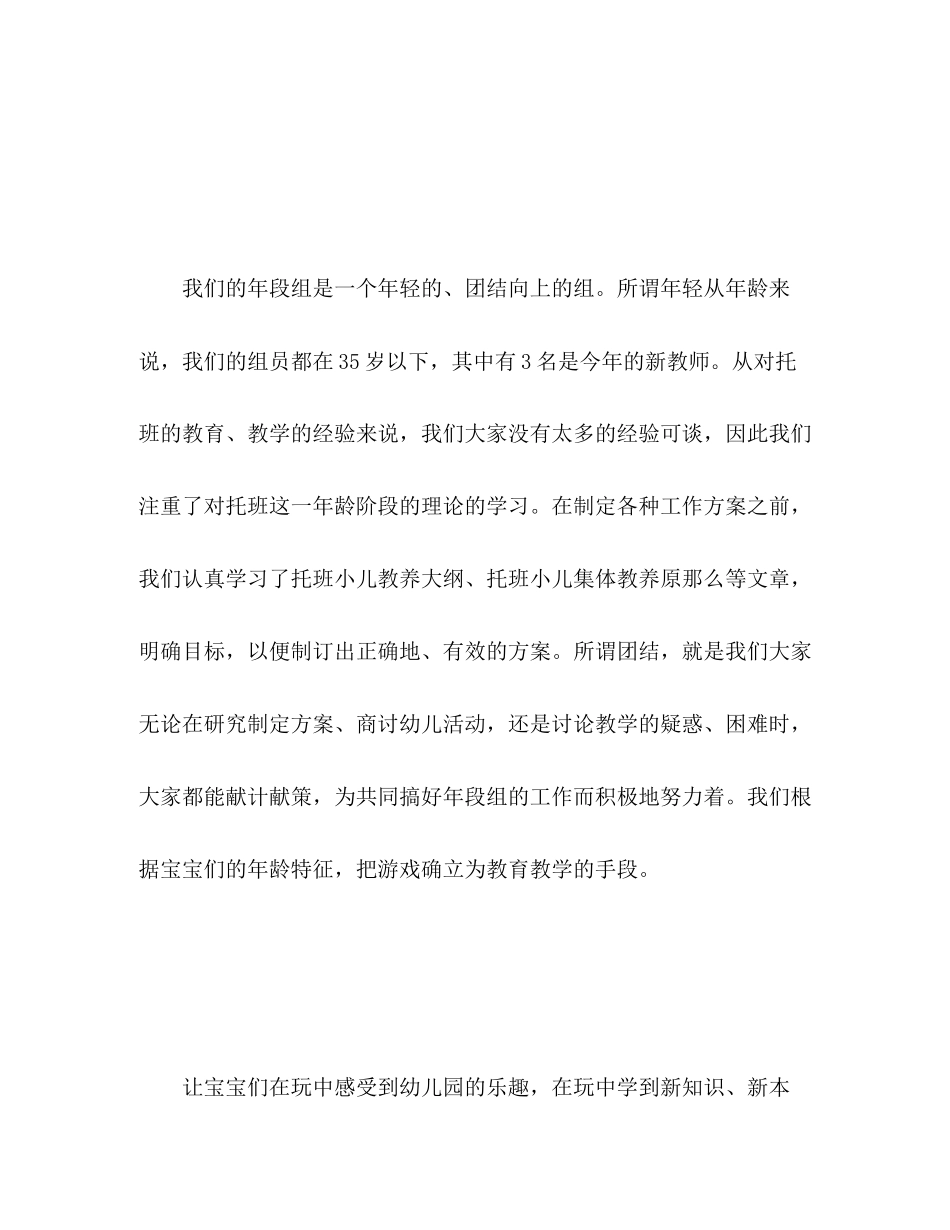 我们的年段组是一个年轻的、团结向上的组。所谓年轻从年龄来说，我们的组员都在35岁以下，其中有3名是今年的新教师。从对托班的教育、教学的经验来说，我们大家没有太多的经验可谈，因此我们注重了对托班这一年龄阶段的理论的学习。在制定各种工作方案之前，我们认真学习了托班小儿教养大纲、托班小儿集体教养原那么等文章，明确目标，以便制订出正确地、有效的方案。所谓团结，就是我们大家无论在研究制定方案、商讨幼儿活动，还是讨论教学的疑惑、困难时，大家都能献计献策，为共同搞好年段组的工作而积极地努力着。我们根据宝宝们的年龄特征，把游戏确立为教育教学的手段。

让宝宝们在玩中感受到幼儿园的乐趣，在玩中学到新知识、新本